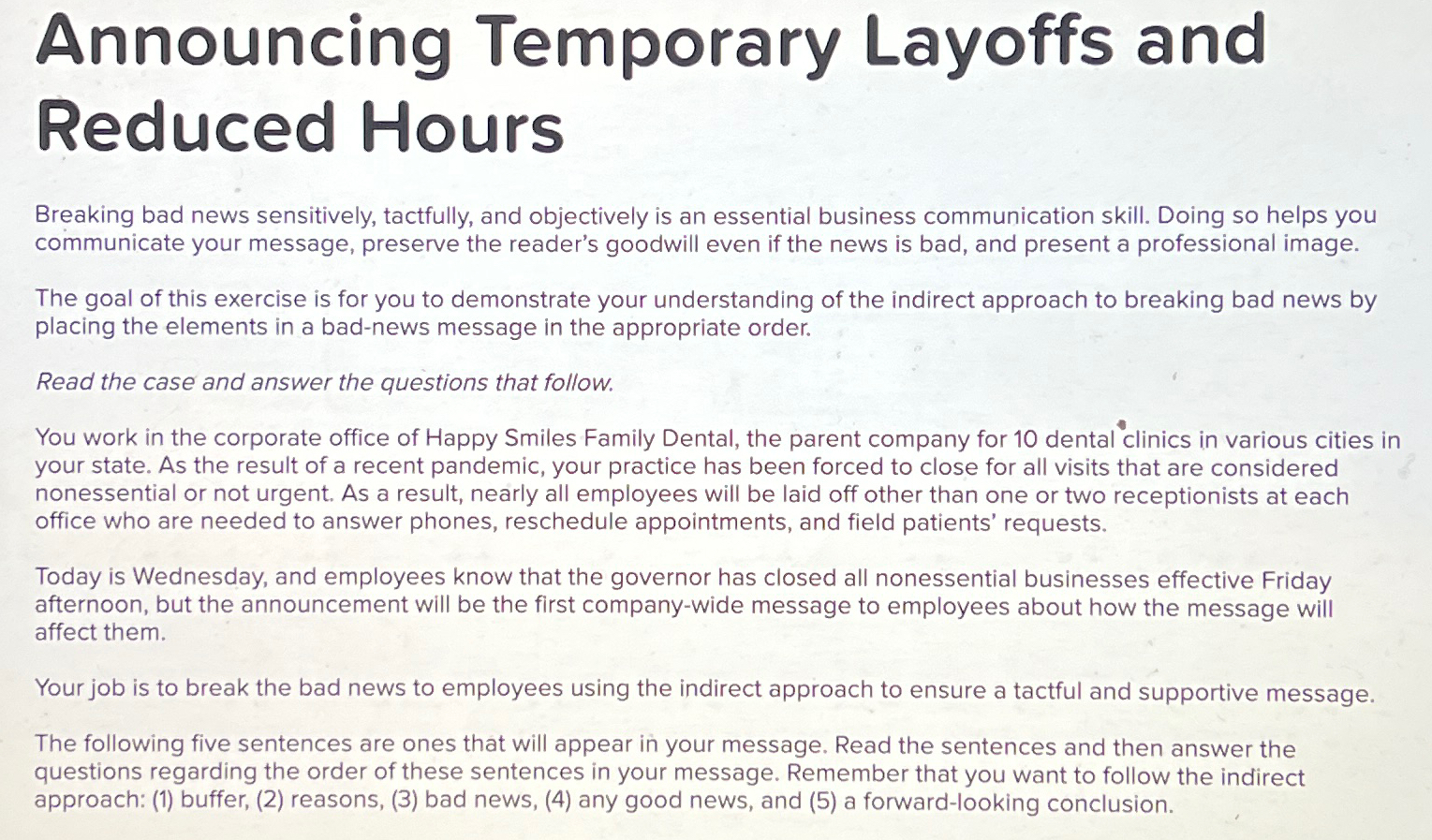 Announcing Temporary Layoffs and Reduced Hours

Breaking bad news sensitively, tactfully, and objectively is an essential business communication skill. Doing so helps you communicate your message, preserve the reader's goodwill even if the news is bad, and present a professional image.

The goal of this exercise is for you to demonstrate your understanding of the indirect approach to breaking bad news by placing the elements in a bad-news message in the appropriate order.

Read the case and answer the questions that follow.

You work in the corporate office of Happy Smiles Family Dental, the parent company for 10 dental clinics in various cities in your state. As the result of a recent pandemic, your practice has been forced to close for all visits that are considered nonessential or not urgent. As a result, nearly all employees will be laid off other than one or two receptionists at each office who are needed to answer phones, reschedule appointments, and field patients' requests.

Today is Wednesday, and employees know that the governor has closed all nonessential businesses effective Friday afternoon, but the announcement will be the first company-wide message to employees about how the message will affect them.

Your job is to break the bad news to employees using the indirect approach to ensure a tactful and supportive message.

The following five sentences are ones that will appear in your message. Read the sentences and then answer the questions regarding the order of these sentences in your message. Remember that you want to follow the indirect approach: (1) buffer, (2) reasons, (3) bad news, (4) any good news, and (5) a forward-looking conclusion.